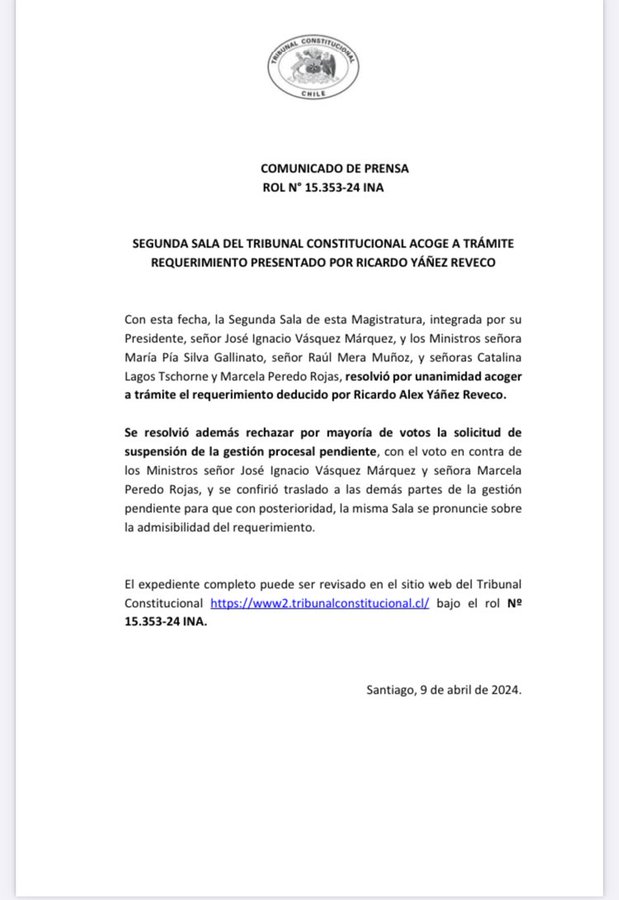 TRIBUNAL CONSTITUCIONAL
CHILE

COMUNICADO DE PRENSA
ROL N° 15.353-24 INA

SEGUNDA SALA DEL TRIBUNAL CONSTITUCIONAL ACOGE A TRÁMITE REQUERIMIENTO PRESENTADO POR RICARDO YÁÑEZ REVECO

Con esta fecha, la Segunda Sala de esta Magistratura, integrada por su Presidente, señor José Ignacio Vásquez Márquez, y los Ministros señora María Pía Silva Gallinato, señor Raúl Mera Muñoz, y señoras Catalina Lagos Tschorne y Marcela Peredo Rojas, resolvió por unanimidad acoger a trámite el requerimiento deducido por Ricardo Alex Yáñez Reveco.

Se resolvió además rechazar por mayoría de votos la solicitud de suspensión de la gestión procesal pendiente, con el voto en contra de los Ministros señor José Ignacio Vásquez Márquez y señora Marcela Peredo Rojas, y se confirió traslado a las demás partes de la gestión pendiente para que con posterioridad, la misma Sala se pronuncie sobre la admisibilidad del requerimiento.

El expediente completo puede ser revisado en el sitio web del Tribunal Constitucional https://www2.tribunalconstitucional.cl/ bajo el rol Nº 15.353-24 INA.

Santiago, 9 de abril de 2024.